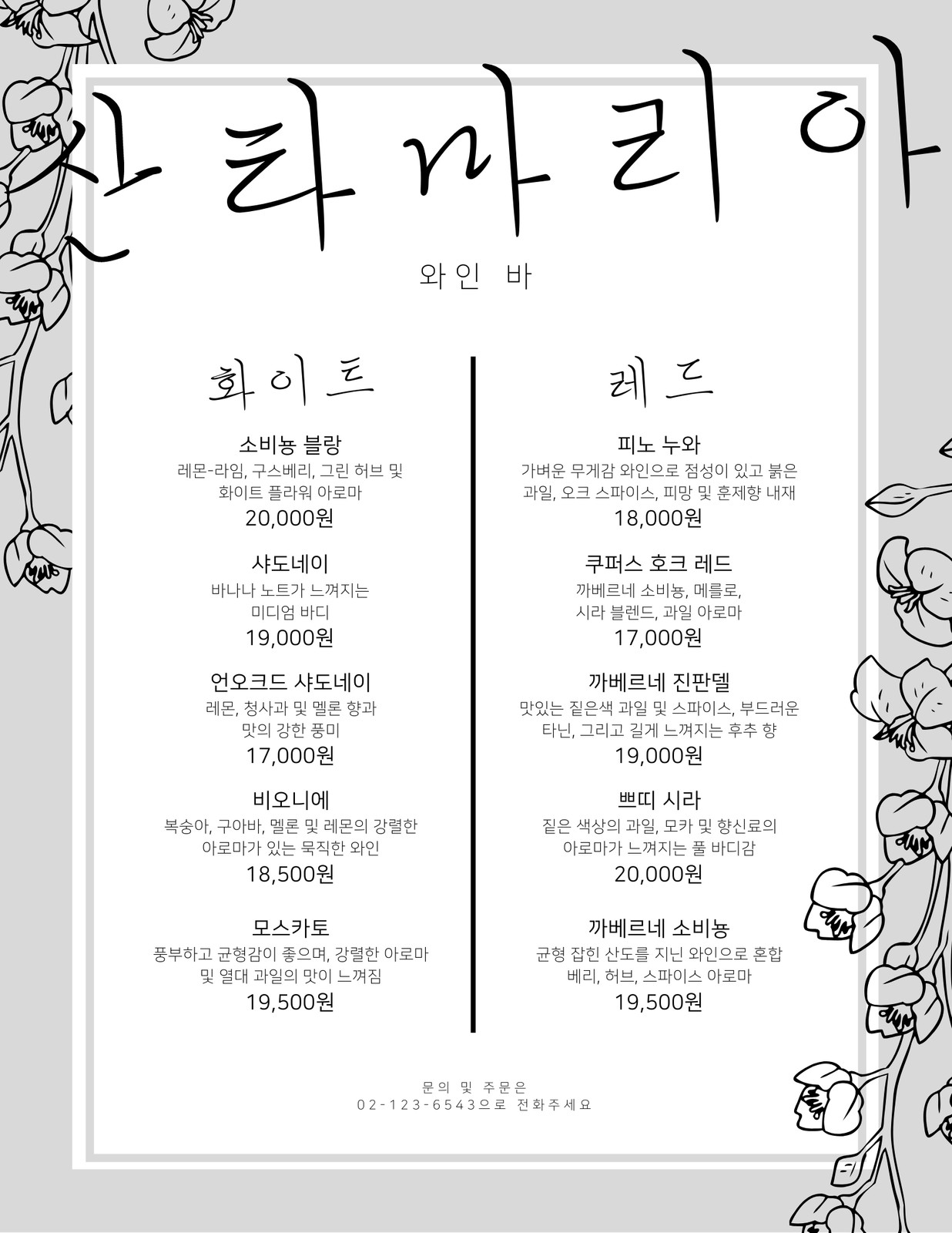 산타마리아

와인 바

화이트

소비뇽 블랑
레몬-라임, 구스베리, 그린 허브 및 화이트 플라워 아로마
20,000원

샤도네이
바나나 노트가 느껴지는 미디엄 바디
19,000원

언오크드 샤도네이
레몬, 청사과 및 멜론 향과 맛의 강한 풍미
17,000원

비오니에
복숭아, 구아바, 멜론 및 레몬의 강렬한 아로마가 있는 묵직한 와인
18,500원

모스카토
풍부하고 균형감이 좋으며, 강렬한 아로마 및 열대 과일의 맛이 느껴짐
19,500원

레드

피노 누와
가벼운 무게감 와인으로 점성이 있고 붉은 과일, 오크 스파이스, 피망 및 훈제향 내재
18,000원

쿠퍼스 호크 레드
까베르네 소비뇽, 메를로, 시라 블렌드, 과일 아로마
17,000원

까베르네 진판델
맛있는 짙은색 과일 및 스파이스, 부드러운 타닌, 그리고 길게 느껴지는 후추 향
19,000원

쁘띠 시라
짙은 색상의 과일, 모카 및 향신료의 아로마가 느껴지는 풀 바디감
20,000원

까베르네 소비뇽
균형 잡힌 산도를 지닌 와인으로 혼합 베리, 허브, 스파이스 아로마
19,500원

문의 및 주문은
02-123-6543으로 전화주세요